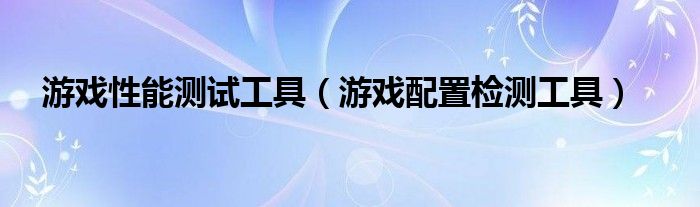 游戏性能测试工具（游戏配置检测工具）